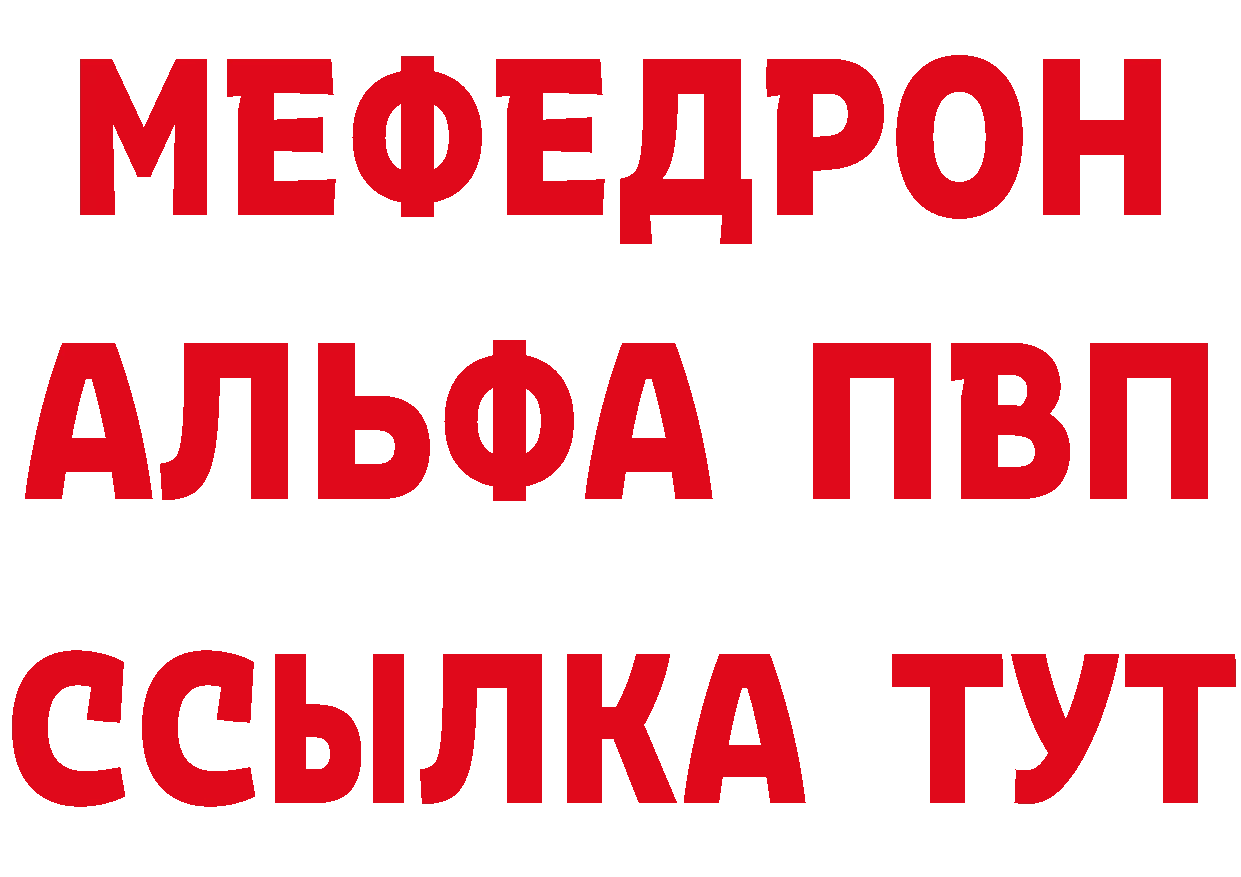 МЕФЕДРОН
АЛЬФА ПВП
ССЫЛКА ТУТ